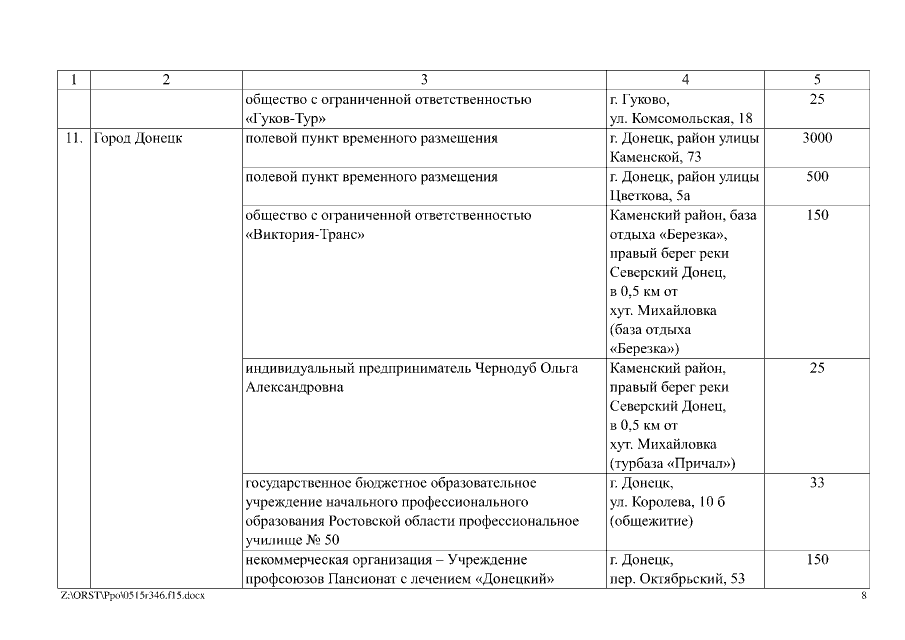 | 1 | 2 | 3 | 4 | 5 |
|---|---|---|---|---|
| | | общество с ограниченной ответственностью «Гуков-Тур» | г. Гуково, ул. Комсомольская, 18 | 25 |
| 11. | Город Донецк | полевой пункт временного размещения | г. Донецк, район улицы Каменской, 73 | 3000 |
| | | полевой пункт временного размещения | г. Донецк, район улицы Цветкова, 5а | 500 |
| | | общество с ограниченной ответственностью «Виктория-Транс» | Каменский район, база отдыха «Березка», правый берег реки Северский Донец, в 0,5 км от хут. Михайловка (база отдыха «Березка») | 150 |
| | | индивидуальный предприниматель Чернодуб Ольга Александровна | Каменский район, правый берег реки Северский Донец, в 0,5 км от хут. Михайловка (турбаза «Причал») | 25 |
| | | государственное бюджетное образовательное учреждение начального профессионального образования Ростовской области профессиональное училище № 50 | г. Донецк, ул. Королева, 10 б (общежитие) | 33 |
| | | некоммерческая организация – Учреждение профсоюзов Пансионат с лечением «Донецкий» | г. Донецк, пер. Октябрьский, 53 | 150 |

Z:\ORST\Ppo\0515r346.f15.docx 8